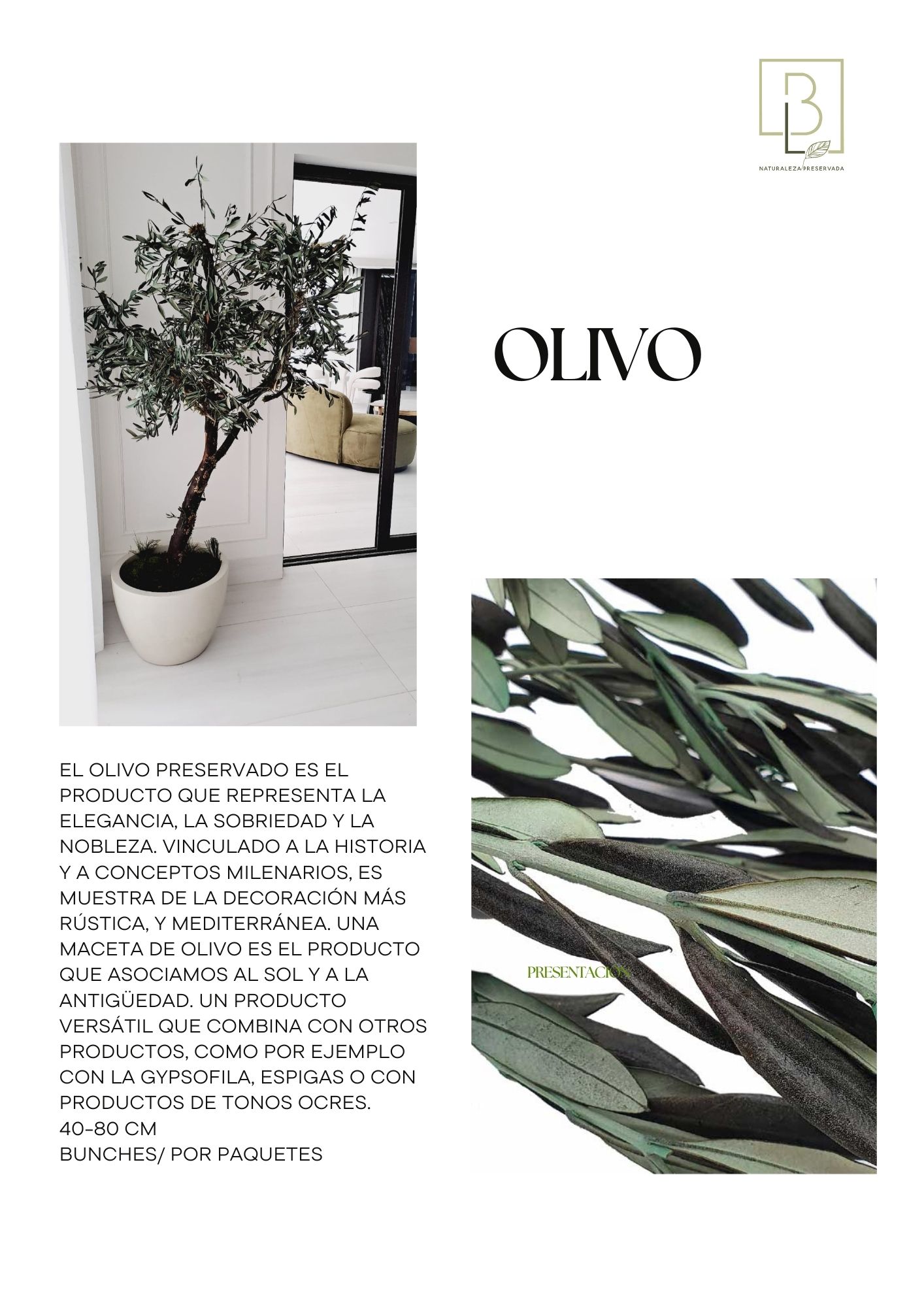 BL
NATURALEZA PRESERVADA

OLIVO

EL OLIVO PRESERVADO ES EL PRODUCTO QUE REPRESENTA LA ELEGANCIA, LA SOBRIEDAD Y LA NOBLEZA. VINCULADO A LA HISTORIA Y A CONCEPTOS MILENARIOS, ES MUESTRA DE LA DECORACIÓN MÁS RÚSTICA, Y MEDITERRÁNEA. UNA MACETA DE OLIVO ES EL PRODUCTO QUE ASOCIAMOS AL SOL Y A LA ANTIGÜEDAD. UN PRODUCTO VERSÁTIL QUE COMBINA CON OTROS PRODUCTOS, COMO POR EJEMPLO CON LA GYPSOFILA, ESPIGAS O CON PRODUCTOS DE TONOS OCRES.
40-80 CM
BUNCHES/ POR PAQUETES

PRESENTACIÓN